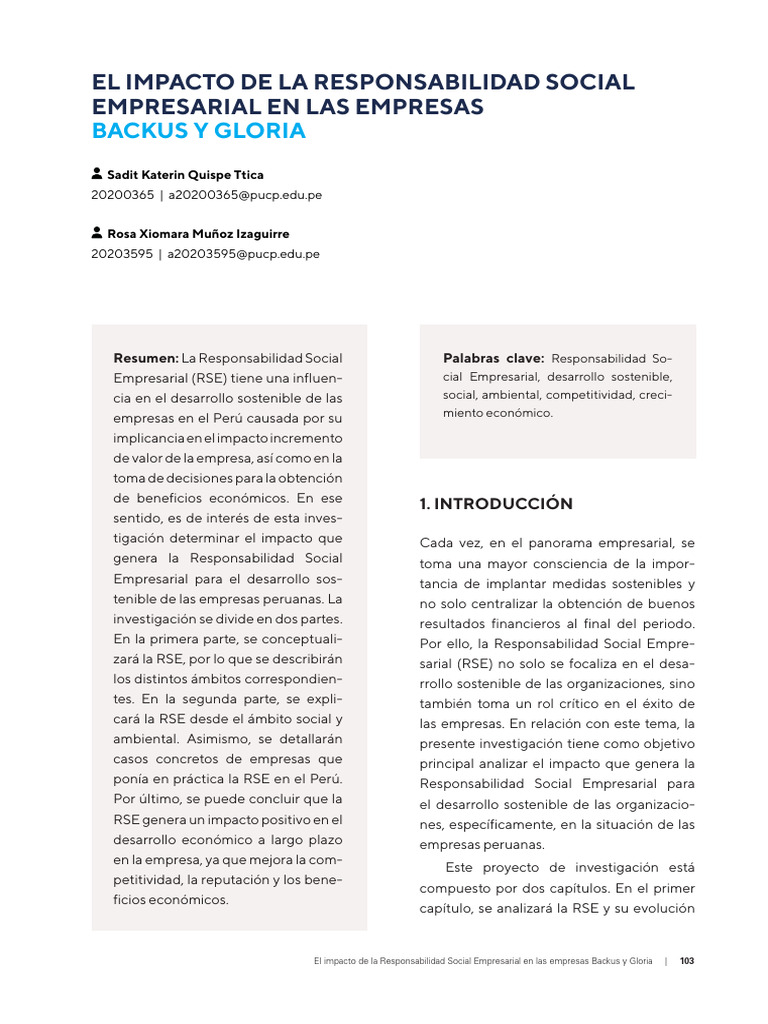 EL IMPACTO DE LA RESPONSABILIDAD SOCIAL EMPRESARIAL EN LAS EMPRESAS
BACKUS Y GLORIA

Sadit Katerin Quispe Ttica
20200365 | a20200365@pucp.edu.pe

Rosa Xiomara Muñoz Izaguirre
20203595 | a20203595@pucp.edu.pe

Resumen: La Responsabilidad Social Empresarial (RSE) tiene una influencia en el desarrollo sostenible de las empresas en el Perú causada por su implicancia en el impacto incremento de valor de la empresa, así como en la toma de decisiones para la obtención de beneficios económicos. En ese sentido, es de interés de esta investigación determinar el impacto que genera la Responsabilidad Social Empresarial para el desarrollo sostenible de las empresas peruanas. La investigación se divide en dos partes. En la primera parte, se conceptualizará la RSE, por lo que se describirán los distintos ámbitos correspondientes. En la segunda parte, se explicará la RSE desde el ámbito social y ambiental. Asimismo, se detallarán casos concretos de empresas que ponía en práctica la RSE en el Perú. Por último, se puede concluir que la RSE genera un impacto positivo en el desarrollo económico a largo plazo en la empresa, ya que mejora la competitividad, la reputación y los beneficios económicos.

Palabras clave: Responsabilidad Social Empresarial, desarrollo sostenible, social, ambiental, competitividad, crecimiento económico.

1. INTRODUCCIÓN

Cada vez, en el panorama empresarial, se toma una mayor consciencia de la importancia de implantar medidas sostenibles y no solo centralizar la obtención de buenos resultados financieros al final del periodo. Por ello, la Responsabilidad Social Empresarial (RSE) no solo se focaliza en el desarrollo sostenible de las organizaciones, sino también toma un rol crítico en el éxito de las empresas. En relación con este tema, la presente investigación tiene como objetivo principal analizar el impacto que genera la Responsabilidad Social Empresarial para el desarrollo sostenible de las organizaciones, específicamente, en la situación de las empresas peruanas.

Este proyecto de investigación está compuesto por dos capítulos. En el primer capítulo, se analizará la RSE y su evolución

El impacto de la Responsabilidad Social Empresarial en las empresas Backus y Gloria | 103